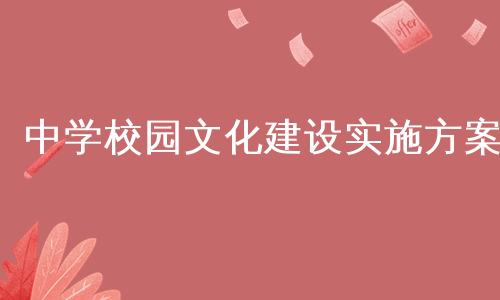 offer

中学校园文化建设实施方案